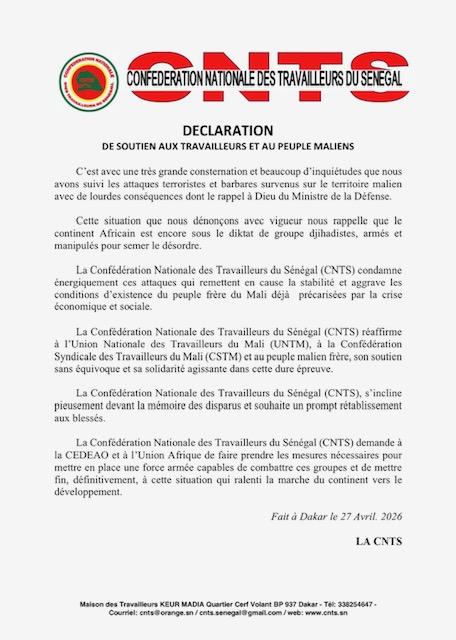 CONFEDERATION NATIONALE DES TRAVAILLEURS DU SENEGAL

CNTS

CONFEDERATION NATIONALE DES TRAVAILLEURS DU SENEGAL

DECLARATION

DE SOUTIEN AUX TRAVAILLEURS ET AU PEUPLE MALIENS

C'est avec une très grande consternation et beaucoup d'inquiétudes que nous avons suivi les attaques terroristes et barbares survenus sur le territoire malien avec de lourdes conséquences dont le rappel à Dieu du Ministre de la Défense.

Cette situation que nous dénonçons avec vigueur nous rappelle que le continent Africain est encore sous le diktat de groupe djihadistes, armés et manipulés pour semer le désordre.

La Confédération Nationale des Travailleurs du Sénégal (CNTS) condamne énergiquement ces attaques qui remettent en cause la stabilité et aggrave les conditions d'existence du peuple frère du Mali déjà précarisées par la crise économique et sociale.

La Confédération Nationale des Travailleurs du Sénégal (CNTS) réaffirme à l'Union Nationale des Travailleurs du Mali (UNTM), à la Confédération Syndicale des Travailleurs du Mali (CSTM) et au peuple malien frère, son soutien sans équivoque et sa solidarité agissante dans cette dure épreuve.

La Confédération Nationale des Travailleurs du Sénégal (CNTS), s'incline pieusement devant la mémoire des disparus et souhaite un prompt rétablissement aux blessés.

La Confédération Nationale des Travailleurs du Sénégal (CNTS) demande à la CEDEAO et à l'Union Afrique de faire prendre les mesures nécessaires pour mettre en place une force armée capables de combattre ces groupes et de mettre fin, définitivement, à cette situation qui ralenti la marche du continent vers le développement.

Fait à Dakar le 27 Avril. 2026

LA CNTS

Maison des Travailleurs KEUR MADIA Quartier Cerf Volant BP 937 Dakar - Tél: 338254647 - Courriel: cnts@orange.sn / cnts.senegal@gmail.com / web: www.cnts.sn